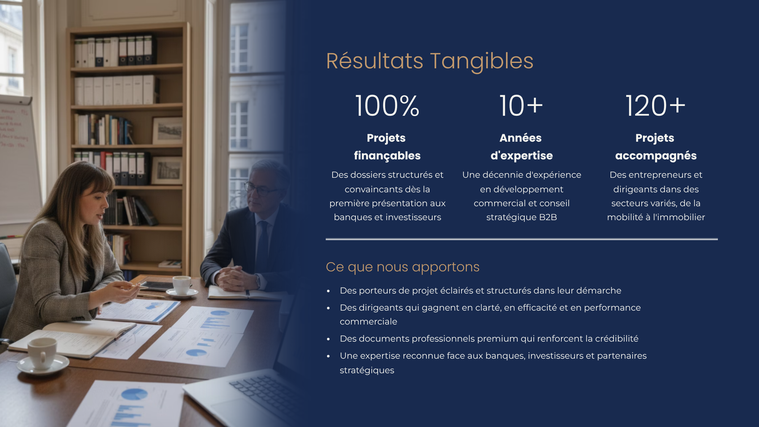 Résultats Tangibles

100%

Projets finançables

Des dossiers structurés et convaincants dès la première présentation aux banques et investisseurs

10+

Années d'expertise

Une décennie d'expérience en développement commercial et conseil stratégique B2B

120+

Projets accompagnés

Des entrepreneurs et dirigeants dans des secteurs variés, de la mobilité à l'immobilier

Ce que nous apportons

• Des porteurs de projet éclairés et structurés dans leur démarche
• Des dirigeants qui gagnent en clarté, en efficacité et en performance commerciale
• Des documents professionnels premium qui renforcent la crédibilité
• Une expertise reconnue face aux banques, investisseurs et partenaires stratégiques